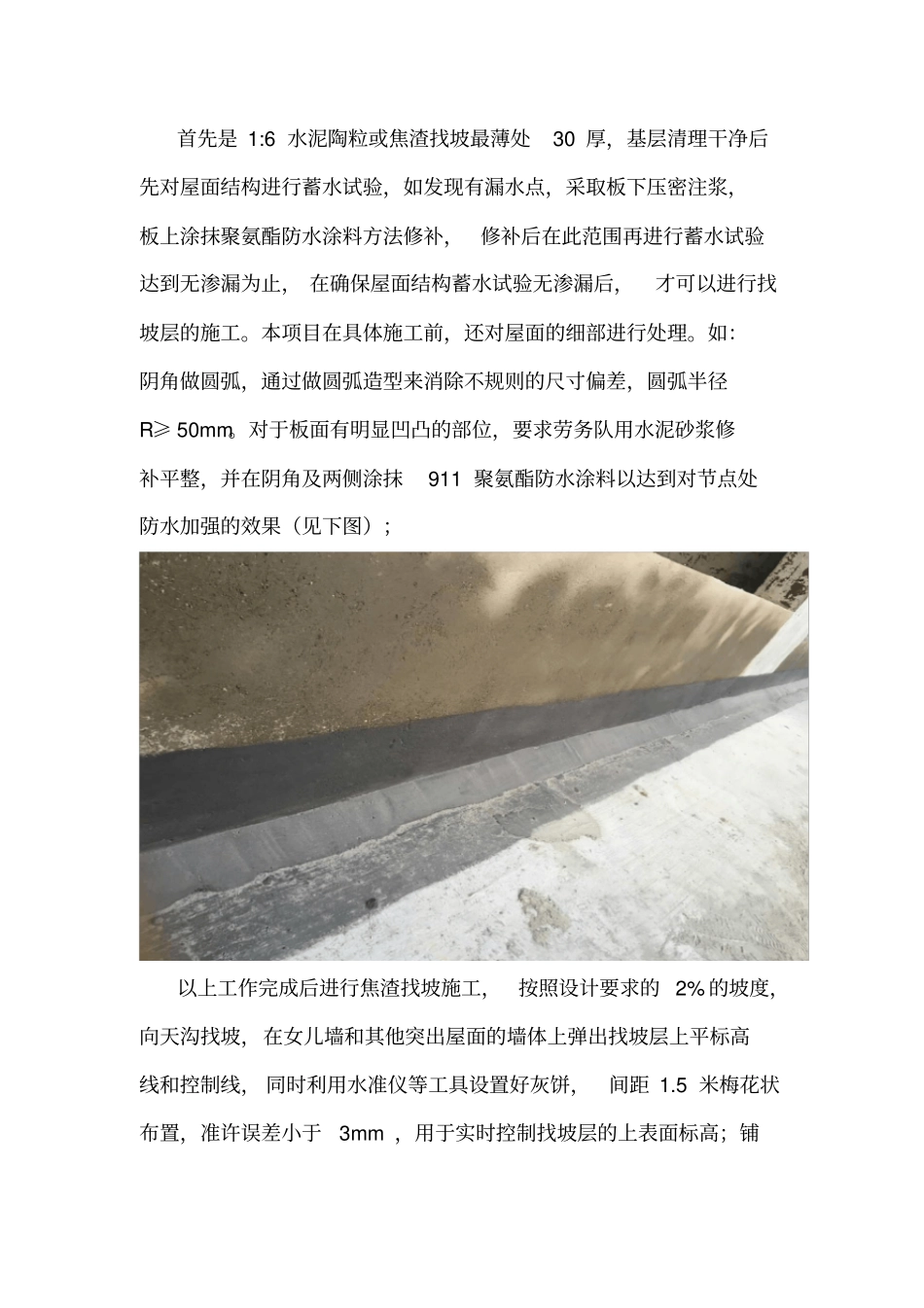 首先是 1:6 水泥陶粒或焦渣找坡最薄处 30 厚，基层清理干净后先对屋面结构进行蓄水试验，如发现有漏水点，采取板下压密注浆，板上涂抹聚氨酯防水涂料方法修补，修补后在此范围再进行蓄水试验达到无渗漏为止，在确保屋面结构蓄水试验无渗漏后，才可以进行找坡层的施工。本项目在具体施工前，还对屋面的细部进行处理。如：阴角做圆弧，通过做圆弧造型来消除不规则的尺寸偏差，圆弧半径 R≥ 50mm。对于板面有明显凹凸的部位，要求劳务队用水泥砂浆修补平整，并在阴角及两侧涂抹 911 聚氨酯防水涂料以达到对节点处防水加强的效果（见下图）；

以上工作完成后进行焦渣找坡施工，按照设计要求的 2% 的坡度，向天沟找坡，在女儿墙和其他突出屋面的墙体上弹出找坡层上平标高线和控制线，同时利用水准仪等工具设置好灰饼，间距 1.5 米梅花状布置，准许误差小于 3mm ，用于实时控制找坡层的上表面标高；铺